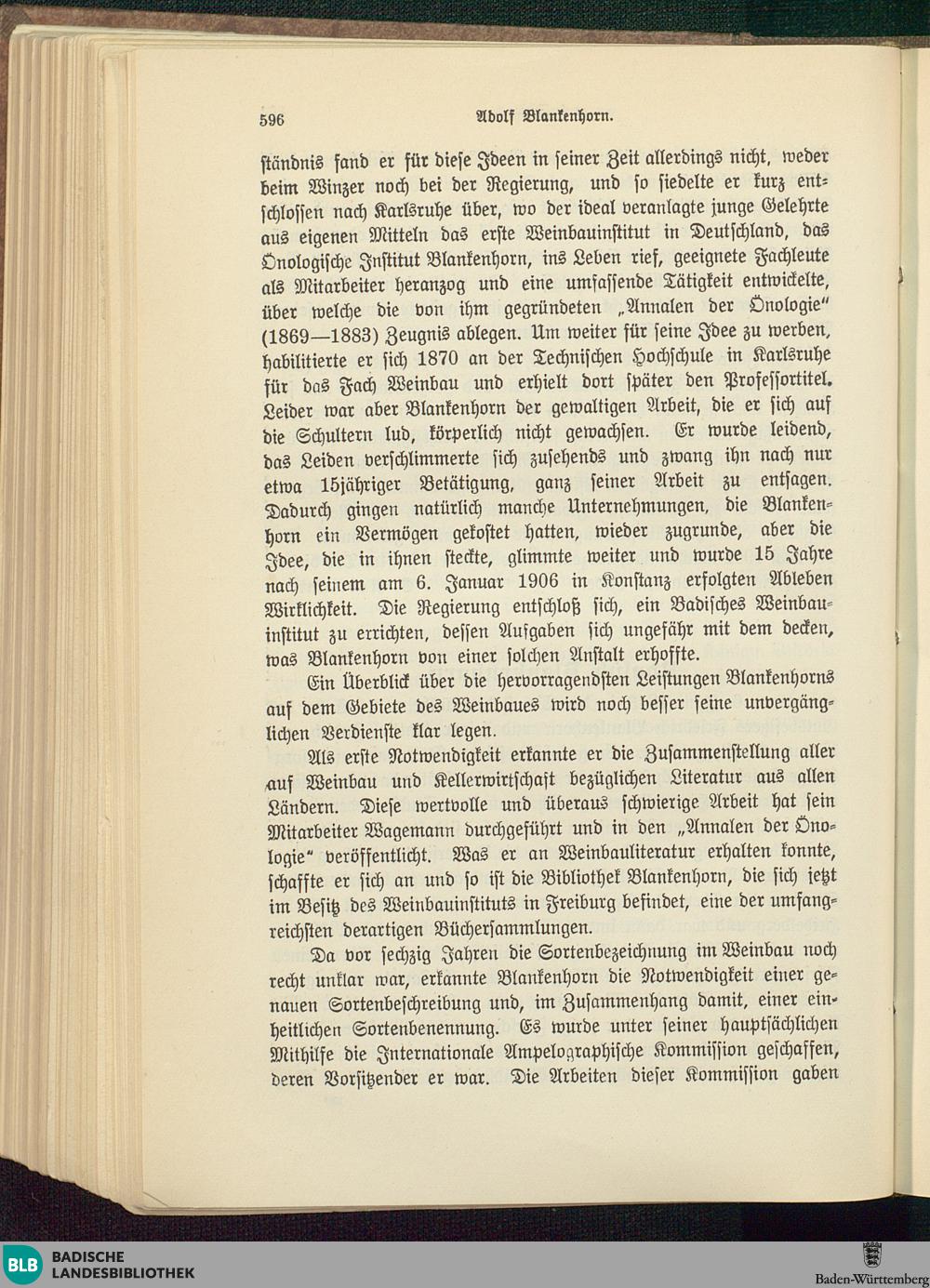 596 Adolf Blankenhorn.

ständnis fand er für diese Ideen in seiner Zeit allerdings nicht, weder beim Winzer noch bei der Regierung, und so siedelte er kurz entschlossen nach Karlsruhe über, wo der ideal veranlagte junge Gelehrte aus eigenen Mitteln das erste Weinbauinstitut in Deutschland, das Önologische Institut Blankenhorn, ins Leben rief, geeignete Fachleute als Mitarbeiter heranzog und eine umfassende Tätigkeit entwickelte, über welche die von ihm gegründeten „Annalen der Önologie“ (1869—1883) Zeugnis ablegen. Um weiter für seine Idee zu werben, habilitierte er sich 1870 an der Technischen Hochschule in Karlsruhe für das Fach Weinbau und erhielt dort später den Professortitel. Leider war aber Blankenhorn der gewaltigen Arbeit, die er sich auf die Schultern lud, körperlich nicht gewachsen. Er wurde leidend, das Leiden verschlimmerte sich zusehends und zwang ihn nach nur etwa 15jähriger Betätigung, ganz seiner Arbeit zu entsagen. Dadurch gingen natürlich manche Unternehmungen, die Blankenhorn ein Vermögen gekostet hatten, wieder zugrunde, aber die Idee, die in ihnen steckte, glimmte weiter und wurde 15 Jahre nach seinem am 6. Januar 1906 in Konstanz erfolgten Ableben Wirklichkeit. Die Regierung entschloß sich, ein Badisches Weinbauinstitut zu errichten, dessen Aufgaben sich ungefähr mit dem decken, was Blankenhorn von einer solchen Anstalt erhoffte.

Ein Überblick über die hervorragendsten Leistungen Blankenhorns auf dem Gebiete des Weinbaues wird noch besser seine unvergänglichen Verdienste klar legen.

Als erste Notwendigkeit erkannte er die Zusammenstellung aller auf Weinbau und Kellerwirtschaft bezüglichen Literatur aus allen Ländern. Diese wertvolle und überaus schwierige Arbeit hat sein Mitarbeiter Wagemann durchgeführt und in den „Annalen der Önologie“ veröffentlicht. Was er an Weinbauliteratur erhalten konnte, schaffte er sich an und so ist die Bibliothek Blankenhorn, die sich jetzt im Besitz des Weinbauinstituts in Freiburg befindet, eine der umfangreichsten derartigen Büchersammlungen.

Da vor sechzig Jahren die Sortenbezeichnung im Weinbau noch recht unklar war, erkannte Blankenhorn die Notwendigkeit einer genauen Sortenbeschreibung und, im Zusammenhang damit, einer einheitlichen Sortenbenennung. Es wurde unter seiner hauptsächlichen Mithilfe die Internationale Ampelographische Kommission geschaffen, deren Vorsitzender er war. Die Arbeiten dieser Kommission gaben

BLB BADISCHE LANDESBIBLIOTHEK
Baden-Württemberg